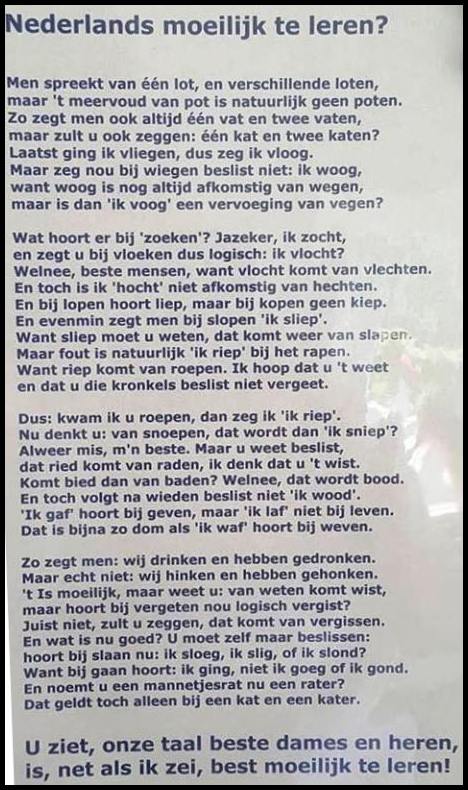 Nederlands moeilijk te leren?

Men spreekt van één lot, en verschillende loten,
maar 't meervoud van pot is natuurlijk geen poten.
Zo zegt men ook altijd één vat en twee vaten,
maar zult u ook zeggen: één kat en twee katen?
Laatst ging ik vliegen, dus zeg ik vloog.
Maar zeg nou bij wiegen beslist niet: ik woog,
want woog is nog altijd afkomstig van wegen,
maar is dan 'ik voog' een vervoeging van vegen?

Wat hoort er bij 'zoeken'? Jazeker, ik zocht,
en zegt u bij vloeken dus logisch: ik vlocht?
Welnee, beste mensen, want vlocht komt van vlechten.
En toch is ik 'hocht' niet afkomstig van hechten.
En bij lopen hoort liep, maar bij kopen geen kiep.
En evenmin zegt men bij slopen 'ik sliep'.
Want sliep moet u weten, dat komt weer van slapen.
Maar fout is natuurlijk 'ik riep' bij het rapen.
Want riep komt van roepen. Ik hoop dat u 't weet
en dat u die kronkels beslist niet vergeet.

Dus: kwam ik u roepen, dan zeg ik 'ik riep'.
Nu denkt u: van snoepen, dat wordt dan 'ik sniep'?
Alweer mis, m'n beste. Maar u weet beslist,
dat ried komt van raden, ik denk dat u 't wist.
Komt bied dan van baden? Welnee, dat wordt bood.
En toch volgt na wieden beslist niet 'ik wood'.
'Ik gaf' hoort bij geven, maar 'ik laf' niet bij leven.
Dat is bijna zo dom als 'ik waf' hoort bij weven.

Zo zegt men: wij drinken en hebben gedronken.
Maar echt niet: wij hinken en hebben gehonken.
't Is moeilijk, maar weet u: van weten komt wist,
maar hoort bij vergeten nou logisch vergist?
Juist niet, zult u zeggen, dat komt van vergissen.
En wat is nu goed? U moet zelf maar beslissen:
hoort bij slaan nu: ik sloeg, ik slig, of ik slond?
Want bij gaan hoort: ik ging, niet ik goeg of ik gond.
En noemt u een mannetjesrat nu een rater?
Dat geldt toch alleen bij een kat en een kater.

U ziet, onze taal beste dames en heren,
is, net als ik zei, best moeilijk te leren!